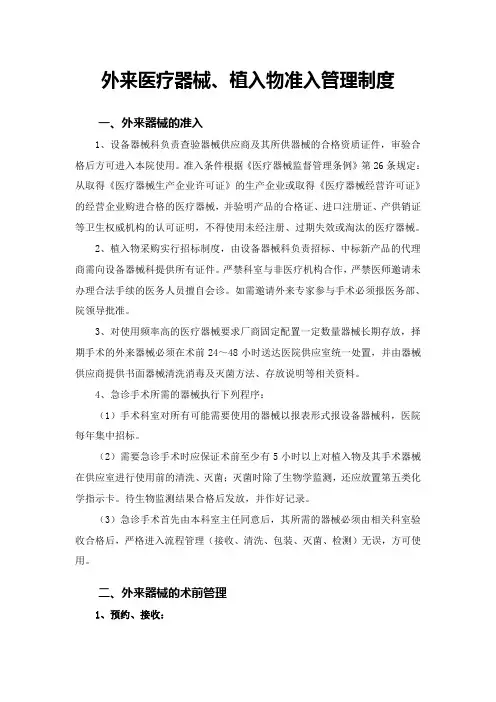 外来医疗器械、植入物准入管理制度

一、外来器械的准入

1、设备器械科负责查验器械供应商及其所供器械的合格资质证件，审验合格后方可进入本院使用。准入条件根据《医疗器械监督管理条例》第26条规定：从取得《医疗器械生产企业许可证》的生产企业或取得《医疗器械经营许可证》的经营企业购进合格的医疗器械，并验明产品的合格证、进口注册证、产供销证等卫生权威机构的认可证明，不得使用未经注册、过期失效或淘汰的医疗器械。

2、植入物采购实行招标制度，由设备器械科负责招标、中标新产品的代理商需向设备器械科提供所有证件。严禁科室与非医疗机构合作，严禁医师邀请未办理合法手续的医务人员擅自会诊。如需邀请外来专家参与手术必须报医务部、院领导批准。

3、对使用频率高的医疗器械要求厂商固定配置一定数量器械长期存放，择期手术的外来器械必须在术前24～48小时送达医院供应室统一处置，并由器械供应商提供书面器械清洗消毒及灭菌方法、存放说明等相关资料。

4、急诊手术所需的器械执行下列程序：

（1）手术科室对所有可能需要使用的器械以报表形式报设备器械科，医院每年集中招标。

（2）需要急诊手术时应保证术前至少有5小时以上对植入物及其手术器械在供应室进行使用前的清洗、灭菌；灭菌时除了生物学监测，还应放置第五类化学指示卡。待生物监测结果合格后发放，并作好记录。

（3）急诊手术首先由本科室主任同意后，其所需的器械必须由相关科室验收合格后，严格进入流程管理（接收、清洗、包装、灭菌、检测）无误，方可使用。

二、外来器械的术前管理

1、预约、接收：